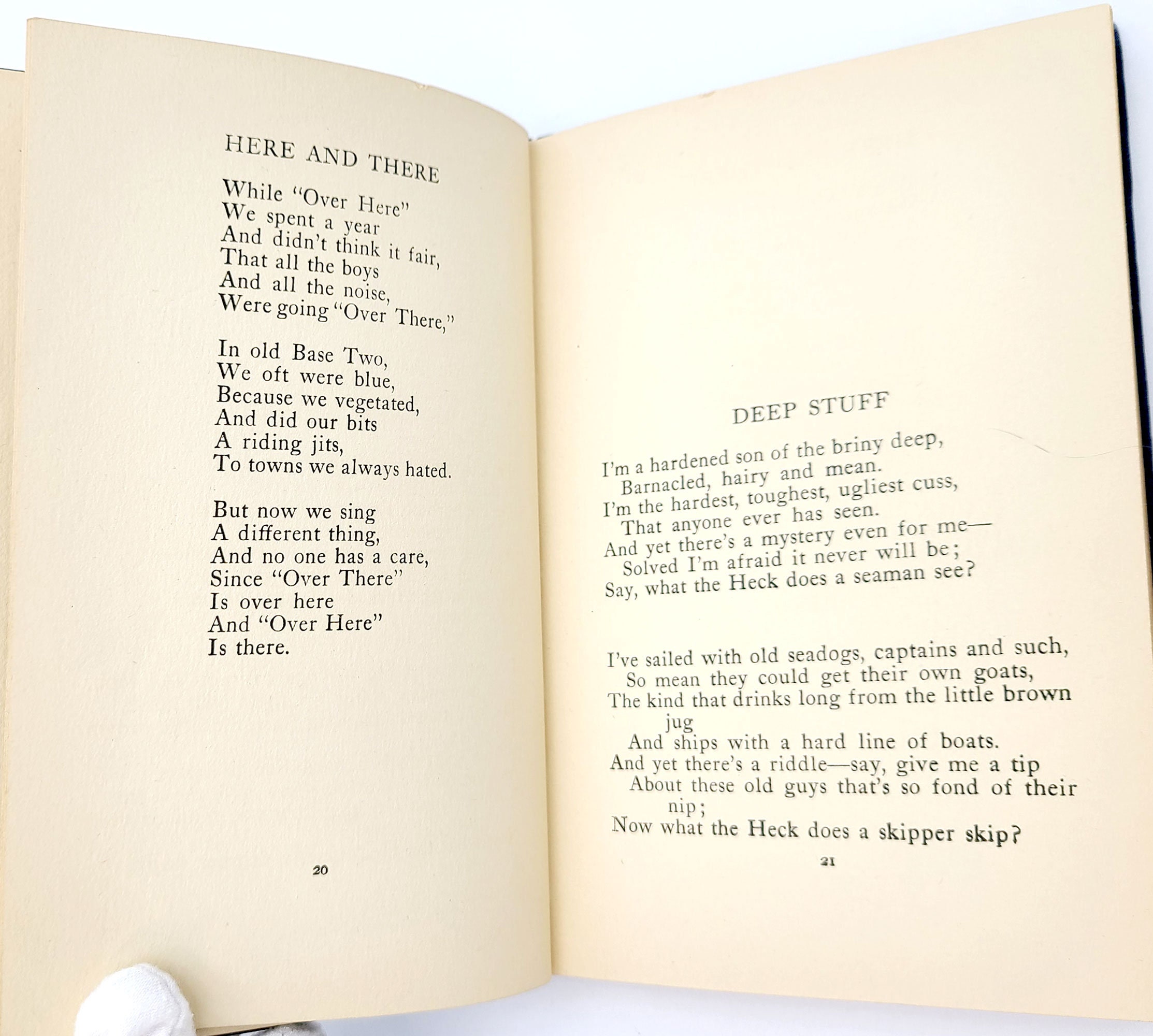 HERE AND THERE

While "Over Here"
We spent a year
And didn't think it fair,
That all the boys
And all the noise,
Were going "Over There,"

In old Base Two,
We oft were blue,
Because we vegetated,
And did our bits
A riding jits,
To towns we always hated.

But now we sing
A different thing,
And no one has a care,
Since "Over There"
Is over here
And "Over Here"
Is there.

20

DEEP STUFF

I'm a hardened son of the briny deep,
Barnacled, hairy and mean.
I'm the hardest, toughest, ugliest cuss,
That anyone ever has seen.
And yet there's a mystery even for me—
Solved I'm afraid it never will be;
Say, what the Heck does a seaman see?

I've sailed with old seadogs, captains and such,
So mean they could get their own goats,
The kind that drinks long from the little brown jug
And ships with a hard line of boats.
And yet there's a riddle—say, give me a tip
About these old guys that's so fond of their nip;
Now what the Heck does a skipper skip?

21